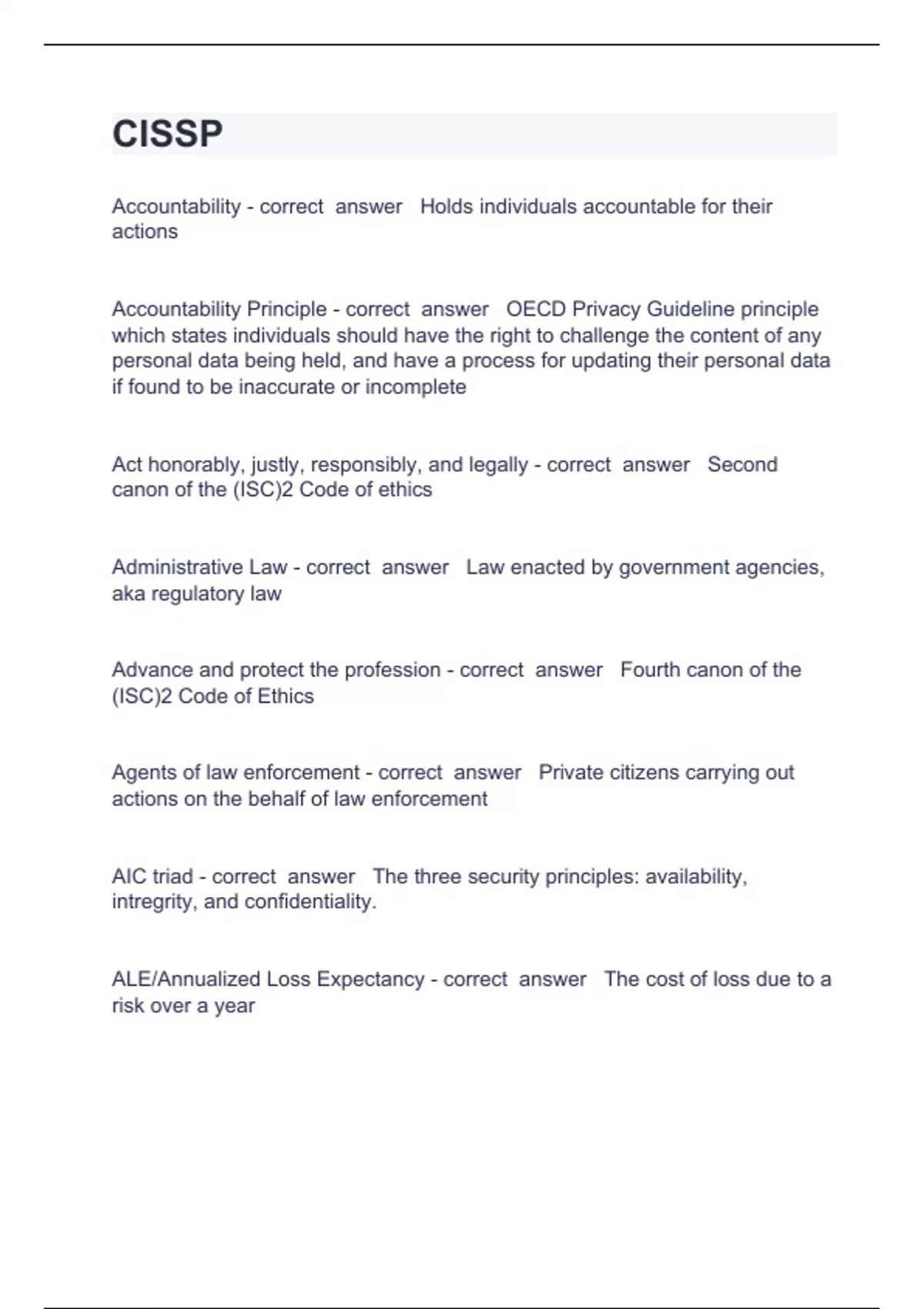 CISSP

Accountability - correct answer Holds individuals accountable for their actions

Accountability Principle - correct answer OECD Privacy Guideline principle which states individuals should have the right to challenge the content of any personal data being held, and have a process for updating their personal data if found to be inaccurate or incomplete

Act honorably, justly, responsibly, and legally - correct answer Second canon of the (ISC)2 Code of ethics

Administrative Law - correct answer Law enacted by government agencies, aka regulatory law

Advance and protect the profession - correct answer Fourth canon of the (ISC)2 Code of Ethics

Agents of law enforcement - correct answer Private citizens carrying out actions on the behalf of law enforcement

AIC triad - correct answer The three security principles: availability, intregrity, and confidentiality.

ALE/Annualized Loss Expectancy - correct answer The cost of loss due to a risk over a year